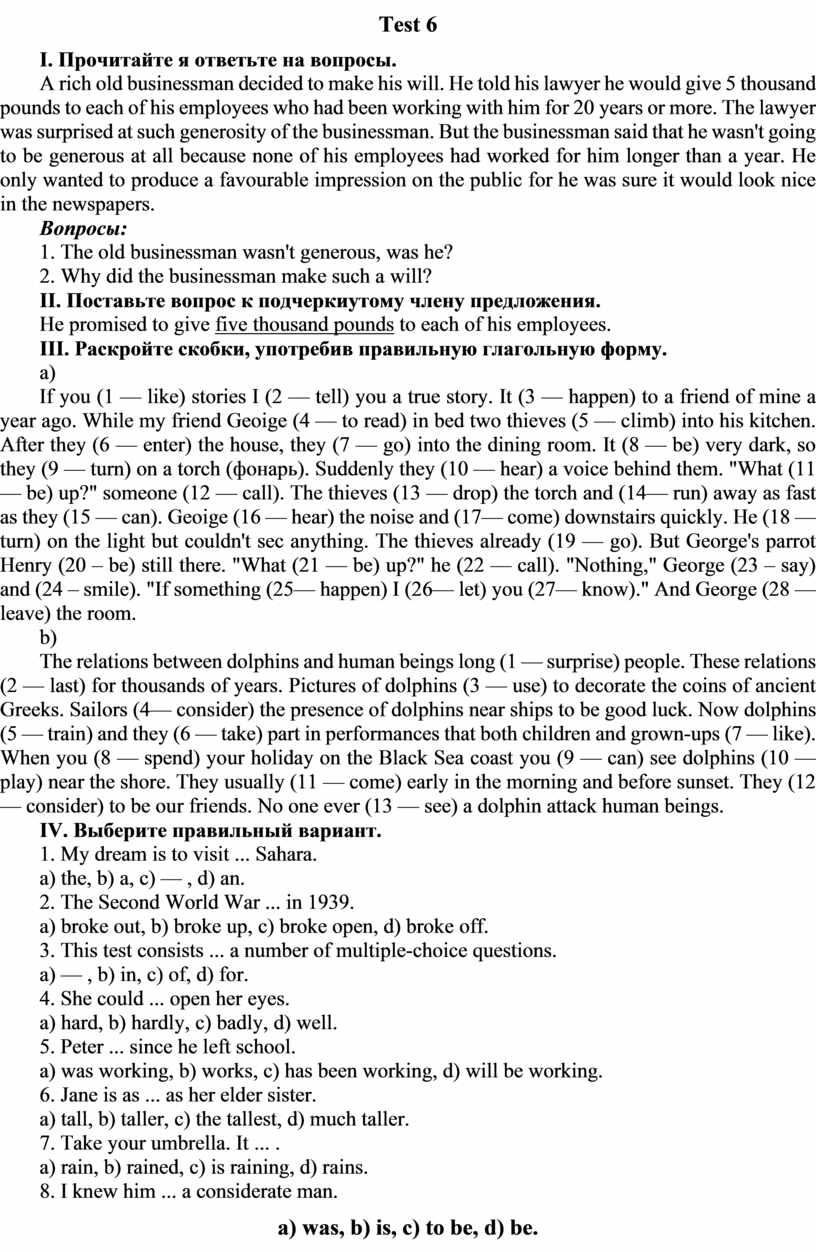 Test 6

I. Прочитайте я ответьте на вопросы.

A rich old businessman decided to make his will. He told his lawyer he would give 5 thousand pounds to each of his employees who had been working with him for 20 years or more. The lawyer was surprised at such generosity of the businessman. But the businessman said that he wasn't going to be generous at all because none of his employees had worked for him longer than a year. He only wanted to produce a favourable impression on the public for he was sure it would look nice in the newspapers.

Вопросы:

1. The old businessman wasn't generous, was he?

2. Why did the businessman make such a will?

II. Поставьте вопрос к подчеркиутому члену предложения.

He promised to give five thousand pounds to each of his employees.

III. Раскройте скобки, употребив правильную глагольную форму.

a)

If you (1 — like) stories I (2 — tell) you a true story. It (3 — happen) to a friend of mine a year ago. While my friend Geoige (4 — to read) in bed two thieves (5 — climb) into his kitchen. After they (6 — enter) the house, they (7 — go) into the dining room. It (8 — be) very dark, so they (9 — turn) on a torch (фонарь). Suddenly they (10 — hear) a voice behind them. "What (11 — be) up?" someone (12 — call). The thieves (13 — drop) the torch and (14— run) away as fast as they (15 — can). Geoige (16 — hear) the noise and (17— come) downstairs quickly. He (18 — turn) on the light but couldn't sec anything. The thieves already (19 — go). But George's parrot Henry (20 – be) still there. "What (21 — be) up?" he (22 — call). "Nothing," George (23 – say) and (24 – smile). "If something (25— happen) I (26— let) you (27— know)." And George (28 — leave) the room.

b)

The relations between dolphins and human beings long (1 — surprise) people. These relations (2 — last) for thousands of years. Pictures of dolphins (3 — use) to decorate the coins of ancient Greeks. Sailors (4— consider) the presence of dolphins near ships to be good luck. Now dolphins (5 — train) and they (6 — take) part in performances that both children and grown-ups (7 — like). When you (8 — spend) your holiday on the Black Sea coast you (9 — can) see dolphins (10 — play) near the shore. They usually (11 — come) early in the morning and before sunset. They (12 — consider) to be our friends. No one ever (13 — see) a dolphin attack human beings.

IV. Выберите правильный вариант.

1. My dream is to visit ... Sahara.

a) the, b) a, c) — , d) an.

2. The Second World War ... in 1939.

a) broke out, b) broke up, c) broke open, d) broke off.

3. This test consists ... a number of multiple-choice questions.

a) — , b) in, c) of, d) for.

4. She could ... open her eyes.

a) hard, b) hardly, c) badly, d) well.

5. Peter ... since he left school.

a) was working, b) works, c) has been working, d) will be working.

6. Jane is as ... as her elder sister.

a) tall, b) taller, c) the tallest, d) much taller.

7. Take your umbrella. It ... .

a) rain, b) rained, c) is raining, d) rains.

8. I knew him ... a considerate man.

a) was, b) is, c) to be, d) be.